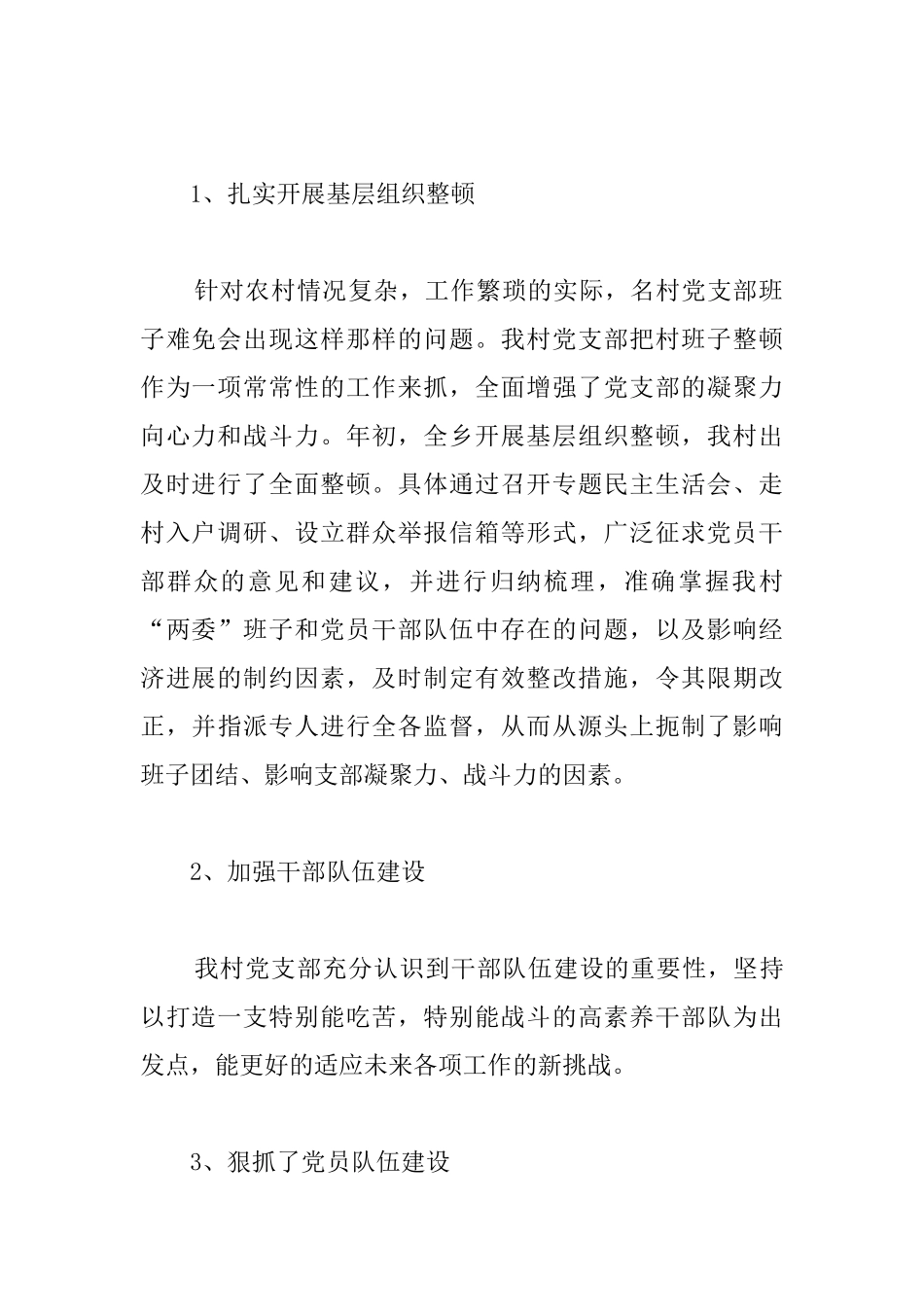 1、扎实开展基层组织整顿

针对农村情况复杂，工作繁琐的实际，名村党支部班子难免会出现这样那样的问题。我村党支部把村班子整顿作为一项常常性的工作来抓，全面增强了党支部的凝聚力向心力和战斗力。年初，全乡开展基层组织整顿，我村出及时进行了全面整顿。具体通过召开专题民主生活会、走村入户调研、设立群众举报信箱等形式，广泛征求党员干部群众的意见和建议，并进行归纳梳理，准确掌握我村“两委”班子和党员干部队伍中存在的问题，以及影响经济进展的制约因素，及时制定有效整改措施，令其限期改正，并指派专人进行全各监督，从而从源头上扼制了影响班子团结、影响支部凝聚力、战斗力的因素。

2、加强干部队伍建设

我村党支部充分认识到干部队伍建设的重要性，坚持以打造一支特别能吃苦，特别能战斗的高素养干部队为出发点，能更好的适应未来各项工作的新挑战。

3、狠抓了党员队伍建设